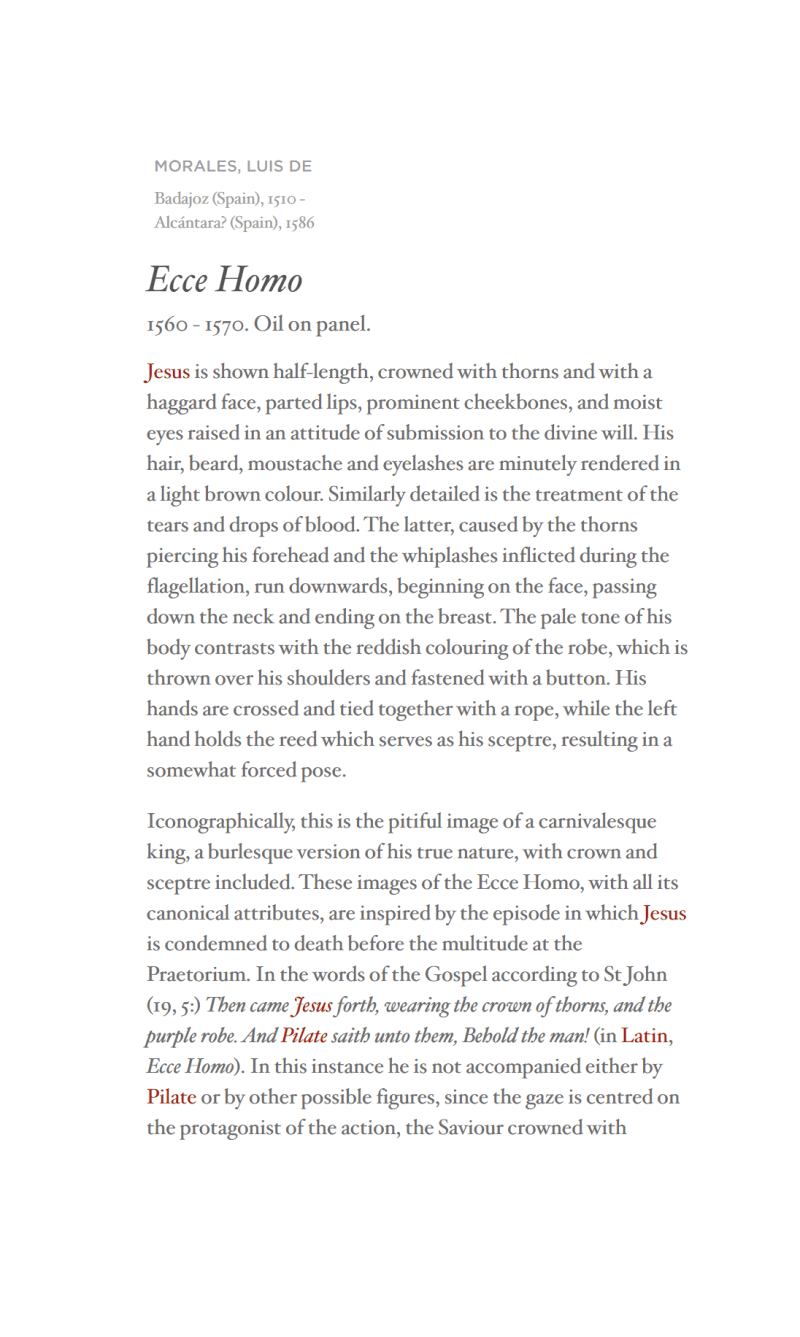 MORALES, LUIS DE

Badajoz (Spain), 1510 - Alcántara? (Spain), 1586

Ecce Homo

1560 - 1570. Oil on panel.

Jesus is shown half-length, crowned with thorns and with a haggard face, parted lips, prominent cheekbones, and moist eyes raised in an attitude of submission to the divine will. His hair, beard, moustache and eyelashes are minutely rendered in a light brown colour. Similarly detailed is the treatment of the tears and drops of blood. The latter, caused by the thorns piercing his forehead and the whiplashes inflicted during the flagellation, run downwards, beginning on the face, passing down the neck and ending on the breast. The pale tone of his body contrasts with the reddish colouring of the robe, which is thrown over his shoulders and fastened with a button. His hands are crossed and tied together with a rope, while the left hand holds the reed which serves as his sceptre, resulting in a somewhat forced pose.

Iconographically, this is the pitiful image of a carnivalesque king, a burlesque version of his true nature, with crown and sceptre included. These images of the Ecce Homo, with all its canonical attributes, are inspired by the episode in which Jesus is condemned to death before the multitude at the Praetorium. In the words of the Gospel according to St John (19, 5:) Then came Jesus forth, wearing the crown of thorns, and the purple robe. And Pilate saith unto them, Behold the man! (in Latin, Ecce Homo). In this instance he is not accompanied either by Pilate or by other possible figures, since the gaze is centred on the protagonist of the action, the Saviour crowned with